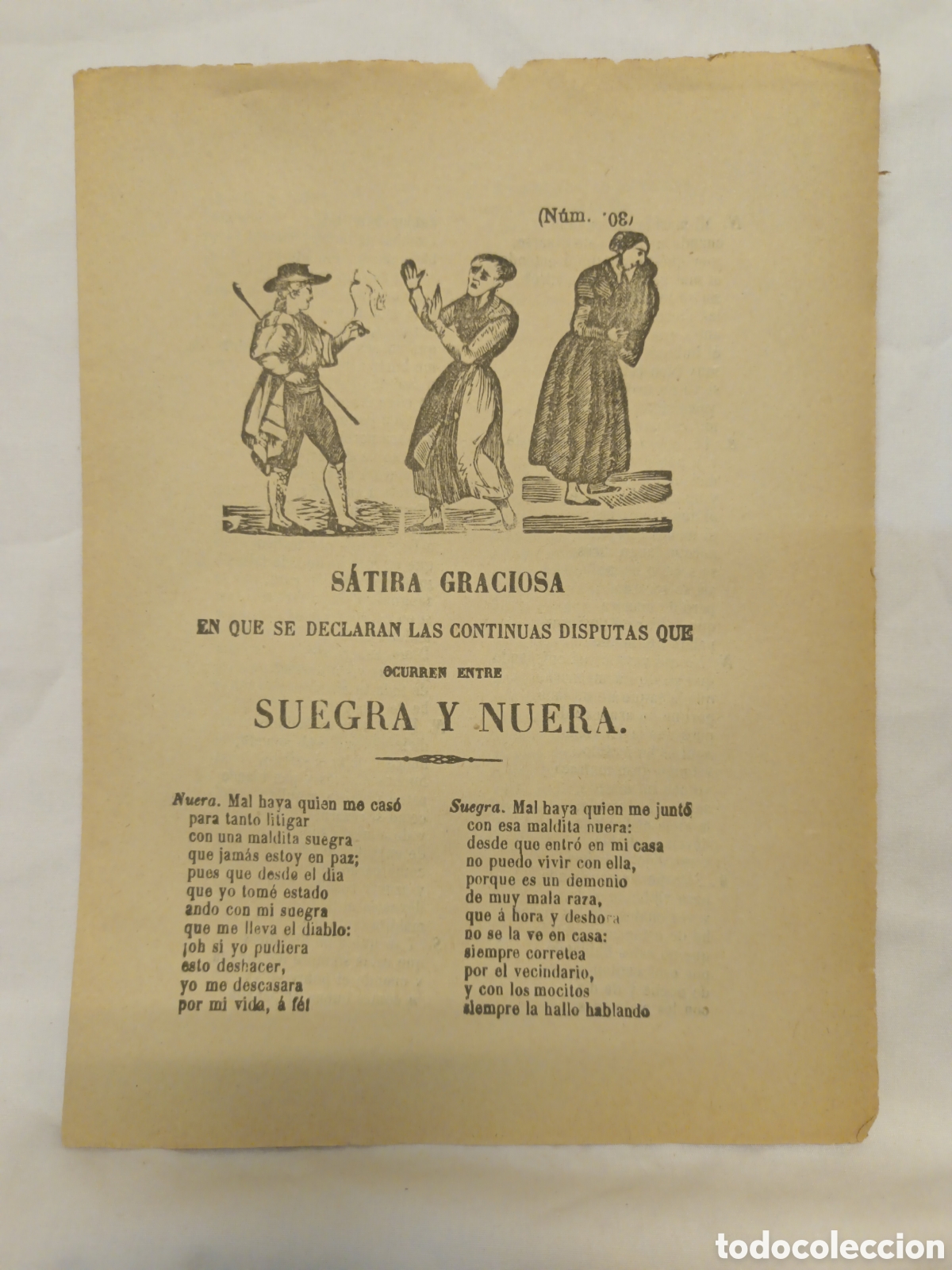 (Núm. 30)

SÁTIRA GRACIOSA

EN QUE SE DECLARAN LAS CONTINUAS DISPUTAS QUE

OCURREN ENTRE

SUEGRA Y NUERA.

Nuera. Mal haya quien me casó
para tanto litigar
con una maldita suegra
que jamás estoy en paz;
pues que desde el dia
que yo tomé estado
ando con mi suegra
que me lleva el diablo:
¡oh si yo pudiera
esto deshacer,
yo me descasara
por mi vida, á fé!

Suegra. Mal haya quien me juntó
con esa maldita nuera:
desde que entró en mi casa
no puedo vivir con ella,
porque es un demonio
de muy mala raza,
que á hora y deshora
no se la ve en casa:
siempre corretea
por el vecindario,
y con los mocitos
siempre la hallo hablando

todocoleccion